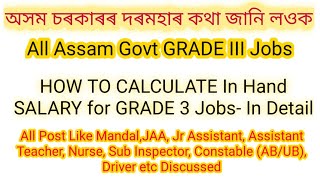 অসম চৰকাৰৰ দৰমহাৰ কথা জানি লওক

All Assam Govt GRADE III Jobs

HOW TO CALCULATE In Hand SALARY for GRADE 3 Jobs- In Detail

All Post Like Mandal,JAA, Jr Assistant, Assistant Teacher, Nurse, Sub Inspector, Constable (AB/UB), Driver etc Discussed